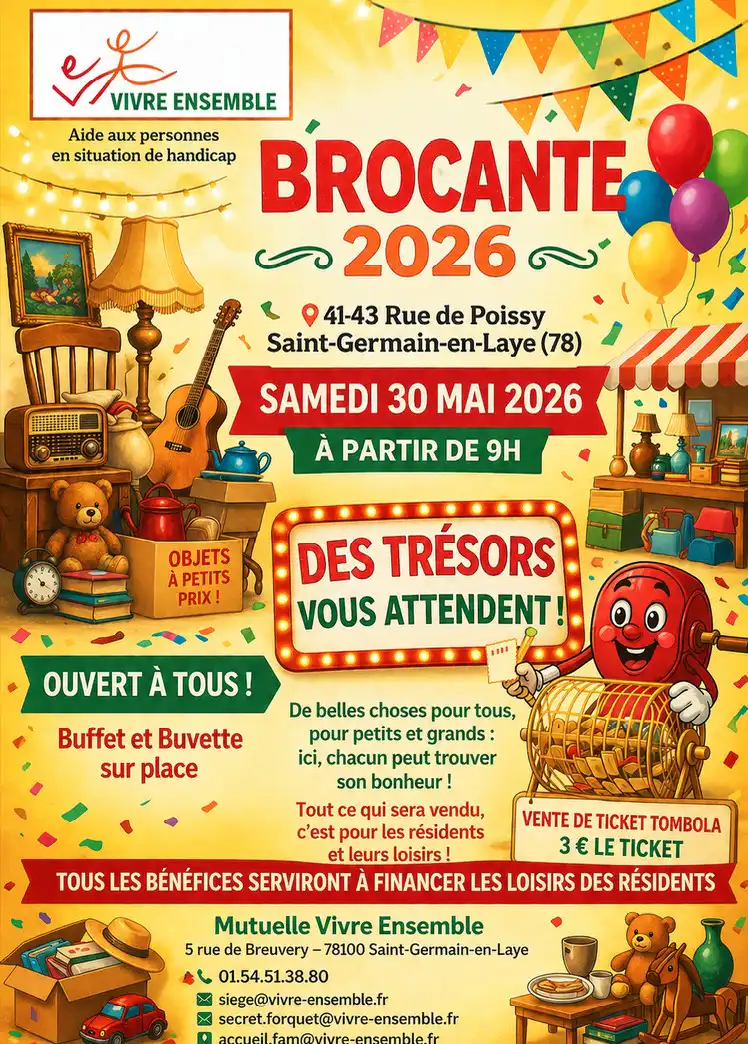 VIVRE ENSEMBLE

Aide aux personnes en situation de handicap

BROCANTE 2026

41-43 Rue de Poissy
Saint-Germain-en-Laye (78)

SAMEDI 30 MAI 2026

À PARTIR DE 9H

OBJETS À PETITS PRIX !

DES TRÉSORS VOUS ATTENDENT !

OUVERT À TOUS !

Buffet et Buvette sur place

De belles choses pour tous, pour petits et grands : ici, chacun peut trouver son bonheur !

Tout ce qui sera vendu, c'est pour les résidents et leurs loisirs !

VENTE DE TICKET TOMBOLA
3 € LE TICKET

TOUS LES BÉNÉFICES SERVIRONT À FINANCER LES LOISIRS DES RÉSIDENTS

Mutuelle Vivre Ensemble
5 rue de Breuvery – 78100 Saint-Germain-en-Laye

01.54.51.38.80
siege@vivre-ensemble.fr
secret.forquet@vivre-ensemble.fr
accueil.fam@vivre-ensemble.fr